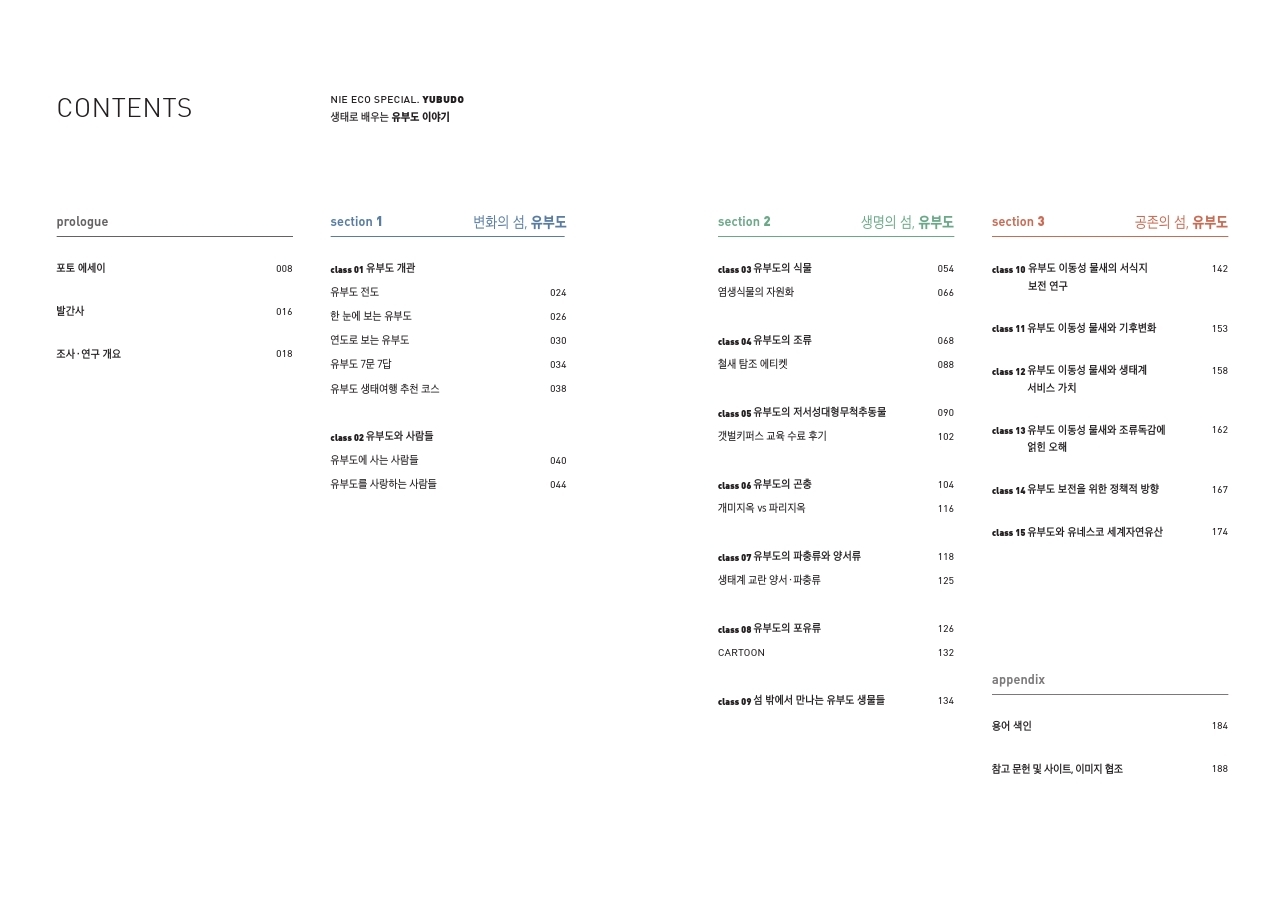 CONTENTS

NIE ECO SPECIAL. YUBUDO
생태로 배우는 유부도 이야기

prologue

포토 에세이 008

발간사 016

조사·연구 개요 018

section 1 변화의 섬, 유부도

class 01 유부도 개관
유부도 전도 024
한 눈에 보는 유부도 026
연도로 보는 유부도 030
유부도 7문 7답 034
유부도 생태여행 추천 코스 038

class 02 유부도와 사람들
유부도에 사는 사람들 040
유부도를 사랑하는 사람들 044

section 2 생명의 섬, 유부도

class 03 유부도의 식물 054
염생식물의 자원화 066

class 04 유부도의 조류 068
철새 탐조 에티켓 088

class 05 유부도의 저서성대형무척추동물 090
갯벌키퍼스 교육 수료 후기 102

class 06 유부도의 곤충 104
개미지옥 vs 파리지옥 116

class 07 유부도의 파충류와 양서류 118
생태계 교란 양서·파충류 125

class 08 유부도의 포유류 126
CARTOON 132

class 09 섬 밖에서 만나는 유부도 생물들 134

section 3 공존의 섬, 유부도

class 10 유부도 이동성 물새의 서식지 보전 연구 142

class 11 유부도 이동성 물새와 기후변화 153

class 12 유부도 이동성 물새와 생태계 서비스 가치 158

class 13 유부도 이동성 물새와 조류독감에 얽힌 오해 162

class 14 유부도 보전을 위한 정책적 방향 167

class 15 유부도와 유네스코 세계자연유산 174

appendix

용어 색인 184

참고 문헌 및 사이트, 이미지 협조 188